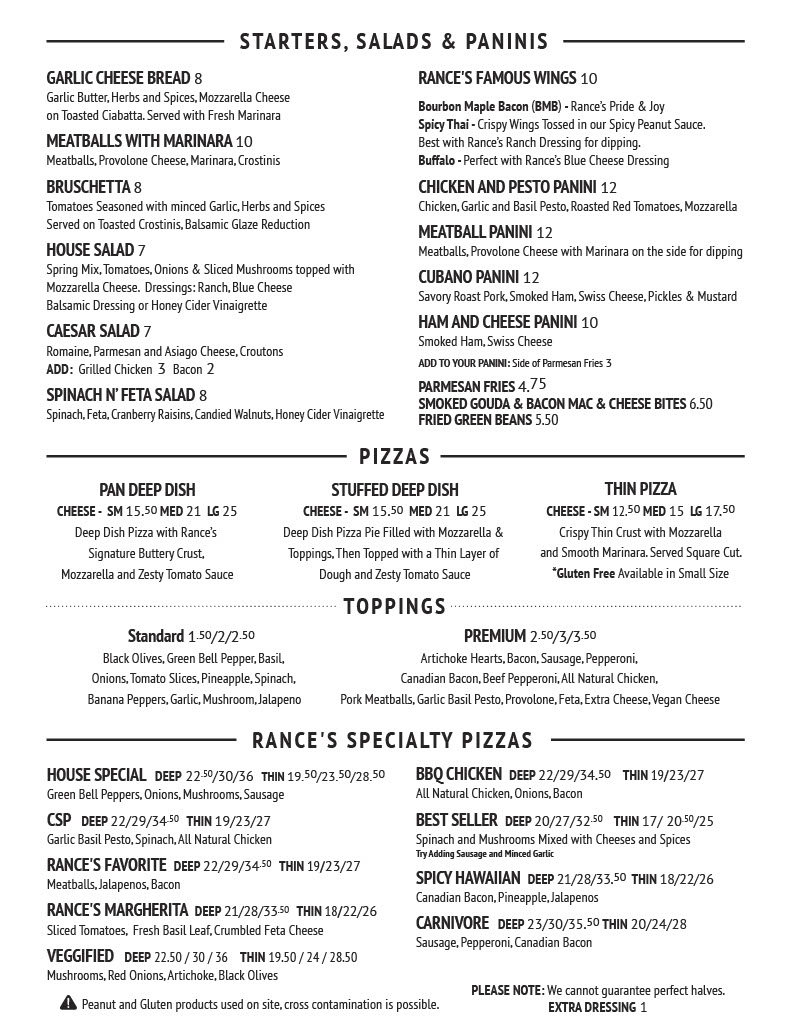 STARTERS, SALADS & PANINIS

GARLIC CHEESE BREAD 8
Garlic Butter, Herbs and Spices, Mozzarella Cheese on Toasted Ciabatta. Served with Fresh Marinara

MEATBALLS WITH MARINARA 10
Meatballs, Provolone Cheese, Marinara, Crostinis

BRUSCHETTA 8
Tomatoes Seasoned with minced Garlic, Herbs and Spices Served on Toasted Crostinis, Balsamic Glaze Reduction

HOUSE SALAD 7
Spring Mix, Tomatoes, Onions & Sliced Mushrooms topped with Mozzarella Cheese. Dressings: Ranch, Blue Cheese Balsamic Dressing or Honey Cider Vinaigrette

CAESAR SALAD 7
Romaine, Parmesan and Asiago Cheese, Croutons
ADD: Grilled Chicken 3 Bacon 2

SPINACH N' FETA SALAD 8
Spinach, Feta, Cranberry Raisins, Candied Walnuts, Honey Cider Vinaigrette

RANCE'S FAMOUS WINGS 10
Bourbon Maple Bacon (BMB) - Rance's Pride & Joy
Spicy Thai - Crispy Wings Tossed in our Spicy Peanut Sauce. Best with Rance's Ranch Dressing for dipping.
Buffalo - Perfect with Rance's Blue Cheese Dressing

CHICKEN AND PESTO PANINI 12
Chicken, Garlic and Basil Pesto, Roasted Red Tomatoes, Mozzarella

MEATBALL PANINI 12
Meatballs, Provolone Cheese with Marinara on the side for dipping

CUBANO PANINI 12
Savory Roast Pork, Smoked Ham, Swiss Cheese, Pickles & Mustard

HAM AND CHEESE PANINI 10
Smoked Ham, Swiss Cheese
ADD TO YOUR PANINI: Side of Parmesan Fries 3

PARMESAN FRIES 4.75
SMOKED GOUDA & BACON MAC & CHEESE BITES 6.50
FRIED GREEN BEANS 5.50

PIZZAS

PAN DEEP DISH
CHEESE - SM 15.50 MED 21 LG 25
Deep Dish Pizza with Rance's Signature Buttery Crust, Mozzarella and Zesty Tomato Sauce

STUFFED DEEP DISH
CHEESE - SM 15.50 MED 21 LG 25
Deep Dish Pizza Pie Filled with Mozzarella & Toppings, Then Topped with a Thin Layer of Dough and Zesty Tomato Sauce

THIN PIZZA
CHEESE - SM 12.50 MED 15 LG 17.50
Crispy Thin Crust with Mozzarella and Smooth Marinara. Served Square Cut.
*Gluten Free Available in Small Size

TOPPINGS

Standard 1.50/2/2.50
Black Olives, Green Bell Pepper, Basil, Onions, Tomato Slices, Pineapple, Spinach, Banana Peppers, Garlic, Mushroom, Jalapeno

PREMIUM 2.50/3/3.50
Artichoke Hearts, Bacon, Sausage, Pepperoni, Canadian Bacon, Beef Pepperoni, All Natural Chicken, Pork Meatballs, Garlic Basil Pesto, Provolone, Feta, Extra Cheese, Vegan Cheese

RANCE'S SPECIALTY PIZZAS

HOUSE SPECIAL DEEP 22.50/30/36 THIN 19.50/23.50/28.50
Green Bell Peppers, Onions, Mushrooms, Sausage

CSP DEEP 22/29/34.50 THIN 19/23/27
Garlic Basil Pesto, Spinach, All Natural Chicken

RANCE'S FAVORITE DEEP 22/29/34.50 THIN 19/23/27
Meatballs, Jalapenos, Bacon

RANCE'S MARGHERITA DEEP 21/28/33.50 THIN 18/22/26
Sliced Tomatoes, Fresh Basil Leaf, Crumbled Feta Cheese

VEGGIFIED DEEP 22.50 / 30 / 36 THIN 19.50 / 24 / 28.50
Mushrooms, Red Onions, Artichoke, Black Olives

BBQ CHICKEN DEEP 22/29/34.50 THIN 19/23/27
All Natural Chicken, Onions, Bacon

BEST SELLER DEEP 20/27/32.50 THIN 17/ 20.50/25
Spinach and Mushrooms Mixed with Cheeses and Spices
Try Adding Sausage and Minced Garlic

SPICY HAWAIIAN DEEP 21/28/33.50 THIN 18/22/26
Canadian Bacon, Pineapple, Jalapenos

CARNIVORE DEEP 23/30/35.50 THIN 20/24/28
Sausage, Pepperoni, Canadian Bacon

Peanut and Gluten products used on site, cross contamination is possible.

PLEASE NOTE: We cannot guarantee perfect halves.
EXTRA DRESSING 1